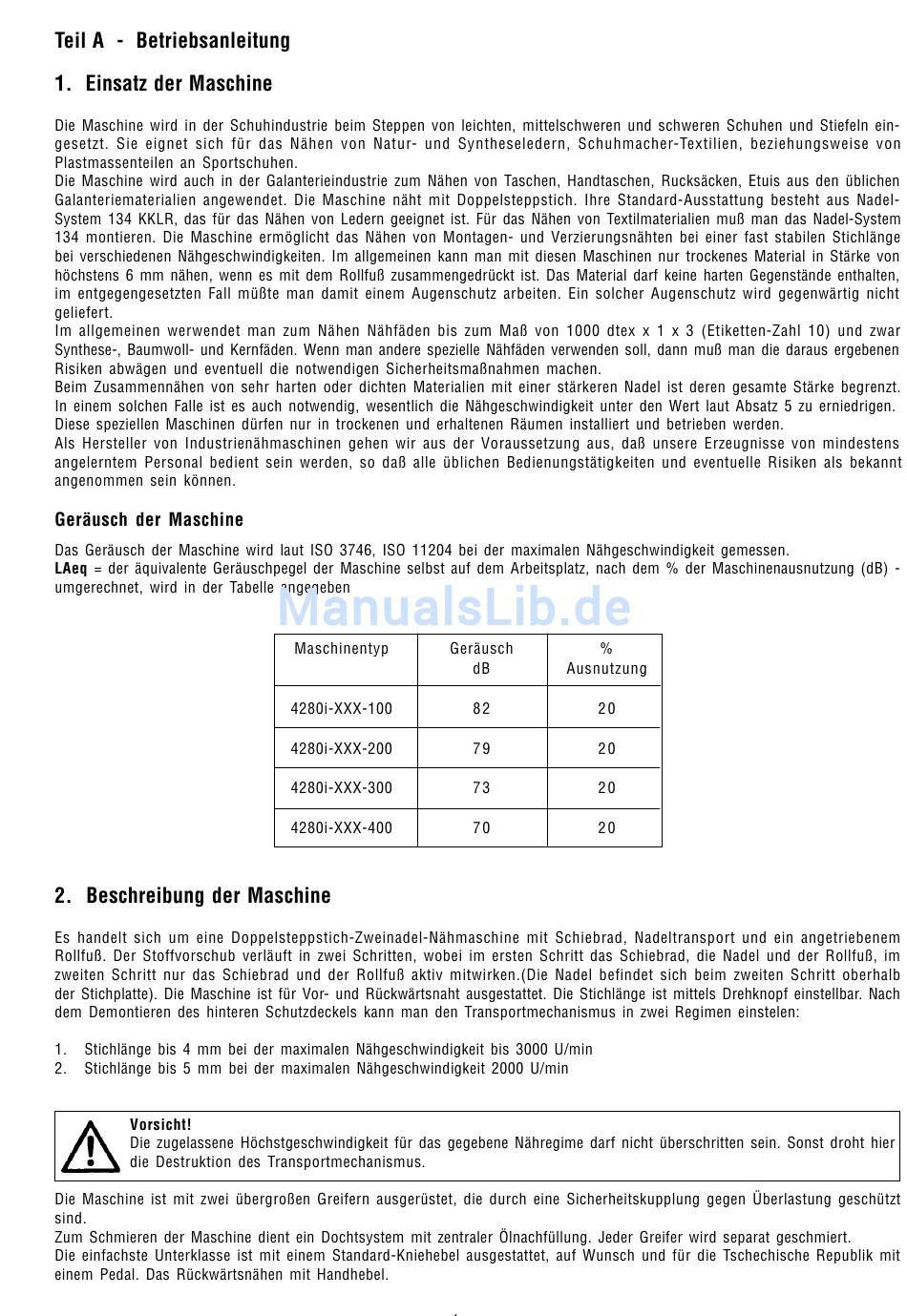 Teil A - Betriebsanleitung

1. Einsatz der Maschine

Die Maschine wird in der Schuhindustrie beim Steppen von leichten, mittelschweren und schweren Schuhen und Stiefeln eingesetzt. Sie eignet sich für das Nähen von Natur- und Syntheseledern, Schuhmacher-Textilien, beziehungsweise von Plastmassenteilen an Sportschuhen.
Die Maschine wird auch in der Galanterieindustrie zum Nähen von Taschen, Handtaschen, Rucksäcken, Etuis aus den üblichen Galanteriematerialien angewendet. Die Maschine näht mit Doppelsteppstich. Ihre Standard-Ausstattung besteht aus Nadel-System 134 KKLR, das für das Nähen von Ledern geeignet ist. Für das Nähen von Textilmaterialien muß man das Nadel-System 134 montieren. Die Maschine ermöglicht das Nähen von Montagen- und Verzierungsnähten bei einer fast stabilen Stichlänge bei verschiedenen Nähgeschwindigkeiten. Im allgemeinen kann man mit diesen Maschinen nur trockenes Material in Stärke von höchstens 6 mm nähen, wenn es mit dem Rollfuß zusammengedrückt ist. Das Material darf keine harten Gegenstände enthalten, im entgegengesetzten Fall müßte man damit einem Augenschutz arbeiten. Ein solcher Augenschutz wird gegenwärtig nicht geliefert.
Im allgemeinen werwendet man zum Nähen Nähfäden bis zum Maß von 1000 dtex x 1 x 3 (Etiketten-Zahl 10) und zwar Synthese-, Baumwoll- und Kernfäden. Wenn man andere spezielle Nähfäden verwenden soll, dann muß man die daraus ergebenen Risiken abwägen und eventuell die notwendigen Sicherheitsmaßnahmen machen.
Beim Zusammennähen von sehr harten oder dichten Materialien mit einer stärkeren Nadel ist deren gesamte Stärke begrenzt. In einem solchen Falle ist es auch notwendig, wesentlich die Nähgeschwindigkeit unter den Wert laut Absatz 5 zu erniedrigen.
Diese speziellen Maschinen dürfen nur in trockenen und erhaltenen Räumen installiert und betrieben werden.
Als Hersteller von Industrienähmaschinen gehen wir aus der Voraussetzung aus, daß unsere Erzeugnisse von mindestens angelerntem Personal bedient sein werden, so daß alle üblichen Bedienungstätigkeiten und eventuelle Risiken als bekannt angenommen sein können.

Geräusch der Maschine

Das Geräusch der Maschine wird laut ISO 3746, ISO 11204 bei der maximalen Nähgeschwindigkeit gemessen.
LAeq = der äquivalente Geräuschpegel der Maschine selbst auf dem Arbeitsplatz, nach dem % der Maschinenausnutzung (dB) - umgerechnet, wird in der Tabelle angegeben

ManualsLib.de

| Maschinentyp | Geräusch dB | % Ausnutzung |
|---|---|---|
| 4280i-XXX-100 | 82 | 20 |
| 4280i-XXX-200 | 79 | 20 |
| 4280i-XXX-300 | 73 | 20 |
| 4280i-XXX-400 | 70 | 20 |

2. Beschreibung der Maschine

Es handelt sich um eine Doppelsteppstich-Zweinadel-Nähmaschine mit Schiebrad, Nadeltransport und ein angetriebenem Rollfuß. Der Stoffvorschub verläuft in zwei Schritten, wobei im ersten Schritt das Schiebrad, die Nadel und der Rollfuß, im zweiten Schritt nur das Schiebrad und der Rollfuß aktiv mitwirken.(Die Nadel befindet sich beim zweiten Schritt oberhalb der Stichplatte). Die Maschine ist für Vor- und Rückwärtsnaht ausgestattet. Die Stichlänge ist mittels Drehknopf einstellbar. Nach dem Demontieren des hinteren Schutzdeckels kann man den Transportmechanismus in zwei Regimen einstelen:

1. Stichlänge bis 4 mm bei der maximalen Nähgeschwindigkeit bis 3000 U/min
2. Stichlänge bis 5 mm bei der maximalen Nähgeschwindigkeit 2000 U/min

Vorsicht!
Die zugelassene Höchstgeschwindigkeit für das gegebene Nähregime darf nicht überschritten sein. Sonst droht hier die Destruktion des Transportmechanismus.

Die Maschine ist mit zwei übergroßen Greifern ausgerüstet, die durch eine Sicherheitskupplung gegen Überlastung geschützt sind.
Zum Schmieren der Maschine dient ein Dochtsystem mit zentraler Ölnachfüllung. Jeder Greifer wird separat geschmiert.
Die einfachste Unterklasse ist mit einem Standard-Kniehebel ausgestattet, auf Wunsch und für die Tschechische Republik mit einem Pedal. Das Rückwärtsnähen mit Handhebel.